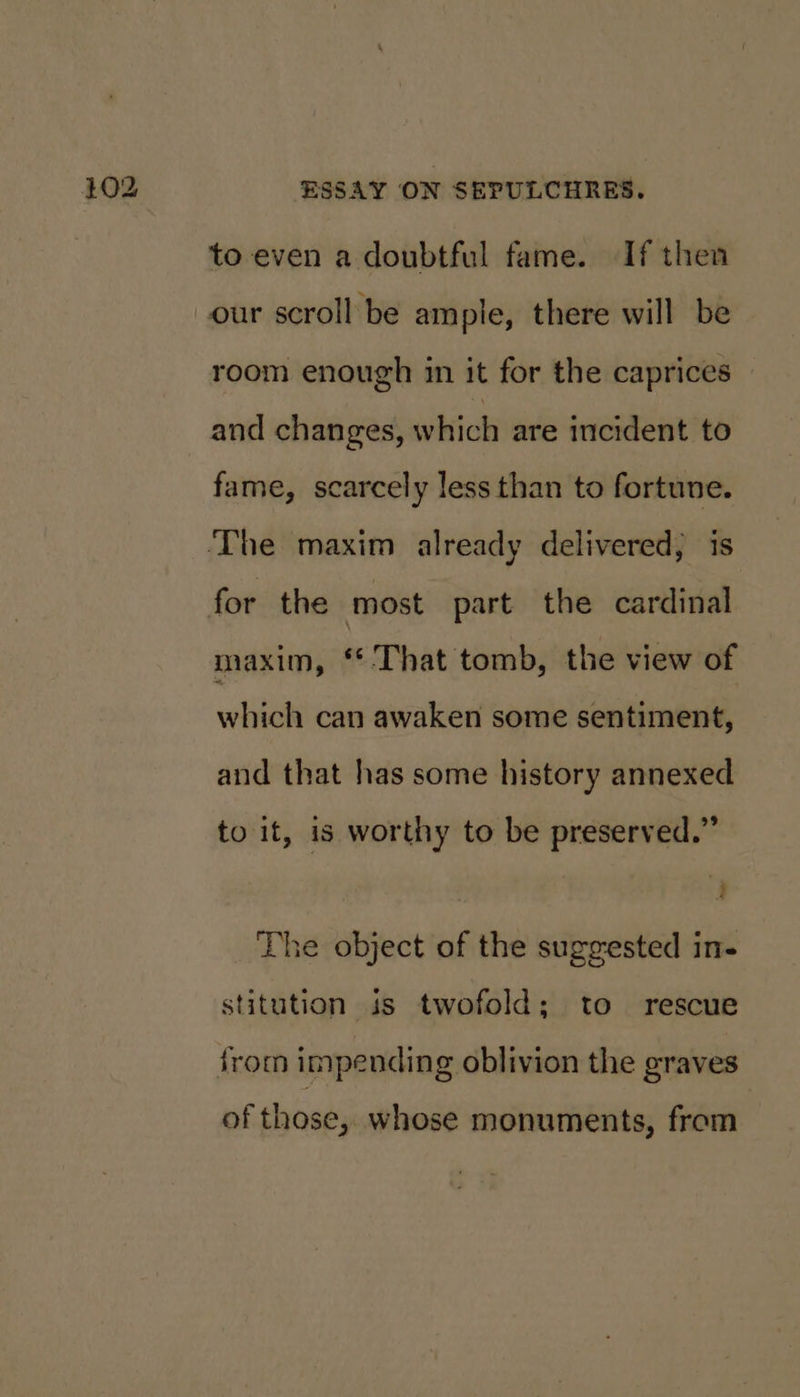 102 ESSAY ON SEPULCHRES.

to even a doubtful fame. If then our scroll be ample, there will be room enough in it for the caprices and changes, which are incident to fame, scarcely less than to fortune. The maxim already delivered, is for the most part the cardinal maxim, "That tomb, the view of which can awaken some sentiment, and that has some history annexed to it, is worthy to be preserved."

The object of the suggested institution is twofold; to rescue from impending oblivion the graves of those, whose monuments, from